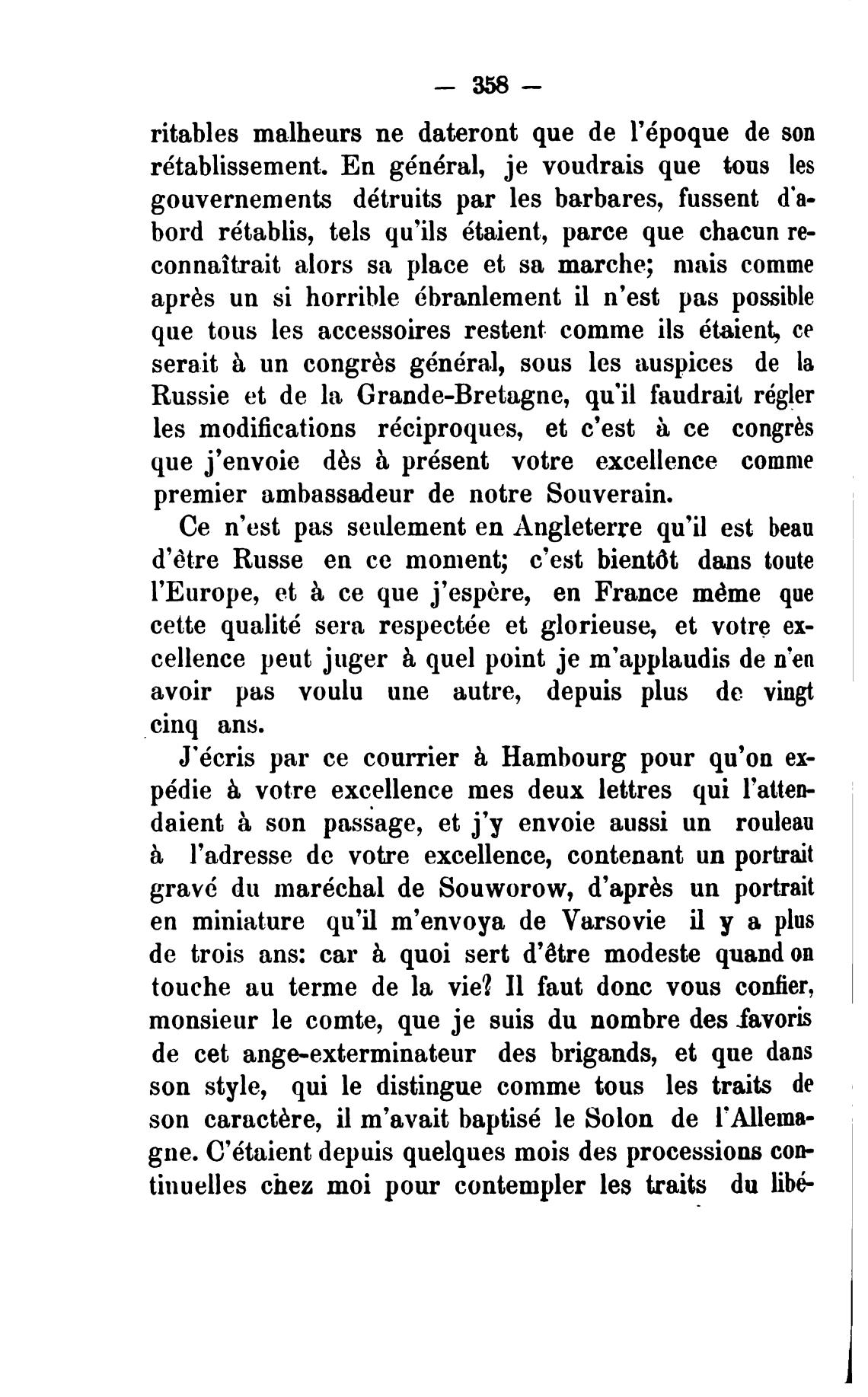 — 358 —

ritables malheurs ne dateront que de l'époque de son rétablissement. En général, je voudrais que tous les gouvernements détruits par les barbares, fussent d'abord rétablis, tels qu'ils étaient, parce que chacun reconnaîtrait alors sa place et sa marche; mais comme après un si horrible ébranlement il n'est pas possible que tous les accessoires restent comme ils étaient, ce serait à un congrès général, sous les auspices de la Russie et de la Grande-Bretagne, qu'il faudrait régler les modifications réciproques, et c'est à ce congrès que j'envoie dès à présent votre excellence comme premier ambassadeur de notre Souverain.

Ce n'est pas seulement en Angleterre qu'il est beau d'être Russe en ce moment; c'est bientôt dans toute l'Europe, et à ce que j'espère, en France même que cette qualité sera respectée et glorieuse, et votre excellence peut juger à quel point je m'applaudis de n'en avoir pas voulu une autre, depuis plus de vingt cinq ans.

J'écris par ce courrier à Hambourg pour qu'on expédie à votre excellence mes deux lettres qui l'attendaient à son passage, et j'y envoie aussi un rouleau à l'adresse de votre excellence, contenant un portrait gravé du maréchal de Souworow, d'après un portrait en miniature qu'il m'envoya de Varsovie il y a plus de trois ans: car à quoi sert d'être modeste quand on touche au terme de la vie? Il faut donc vous confier, monsieur le comte, que je suis du nombre des favoris de cet ange-exterminateur des brigands, et que dans son style, qui le distingue comme tous les traits de son caractère, il m'avait baptisé le Solon de l'Allemagne. C'étaient depuis quelques mois des processions continuelles chez moi pour contempler les traits du libé-